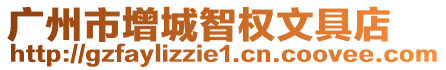 广州市增城智权文具店
http://gzfaylizzie1.cn.coovee.com